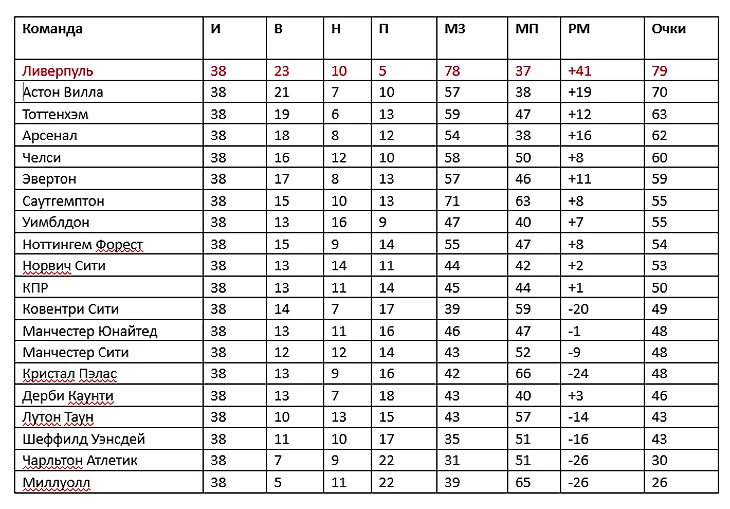 | Команда | И | В | Н | П | МЗ | МП | РМ | Очки |
|---|---|---|---|---|---|---|---|---|
| Ливерпуль | 38 | 23 | 10 | 5 | 78 | 37 | +41 | 79 |
| Астон Вилла | 38 | 21 | 7 | 10 | 57 | 38 | +19 | 70 |
| Тоттенхэм | 38 | 19 | 6 | 13 | 59 | 47 | +12 | 63 |
| Арсенал | 38 | 18 | 8 | 12 | 54 | 38 | +16 | 62 |
| Челси | 38 | 16 | 12 | 10 | 58 | 50 | +8 | 60 |
| Эвертон | 38 | 17 | 8 | 13 | 57 | 46 | +11 | 59 |
| Саутгемптон | 38 | 15 | 10 | 13 | 71 | 63 | +8 | 55 |
| Уимблдон | 38 | 13 | 16 | 9 | 47 | 40 | +7 | 55 |
| Ноттингем Форест | 38 | 15 | 9 | 14 | 55 | 47 | +8 | 54 |
| Норвич Сити | 38 | 13 | 14 | 11 | 44 | 42 | +2 | 53 |
| КПР | 38 | 13 | 11 | 14 | 45 | 44 | +1 | 50 |
| Ковентри Сити | 38 | 14 | 7 | 17 | 39 | 59 | -20 | 49 |
| Манчестер Юнайтед | 38 | 13 | 11 | 16 | 46 | 47 | -1 | 48 |
| Манчестер Сити | 38 | 12 | 12 | 14 | 43 | 52 | -9 | 48 |
| Кристал Пэлас | 38 | 13 | 9 | 16 | 42 | 66 | -24 | 48 |
| Дерби Каунти | 38 | 13 | 7 | 18 | 43 | 40 | +3 | 46 |
| Лутон Таун | 38 | 10 | 13 | 15 | 43 | 57 | -14 | 43 |
| Шеффилд Уэнсдей | 38 | 11 | 10 | 17 | 35 | 51 | -16 | 43 |
| Чарльтон Атлетик | 38 | 7 | 9 | 22 | 31 | 51 | -26 | 30 |
| Миллуолл | 38 | 5 | 11 | 22 | 39 | 65 | -26 | 26 |